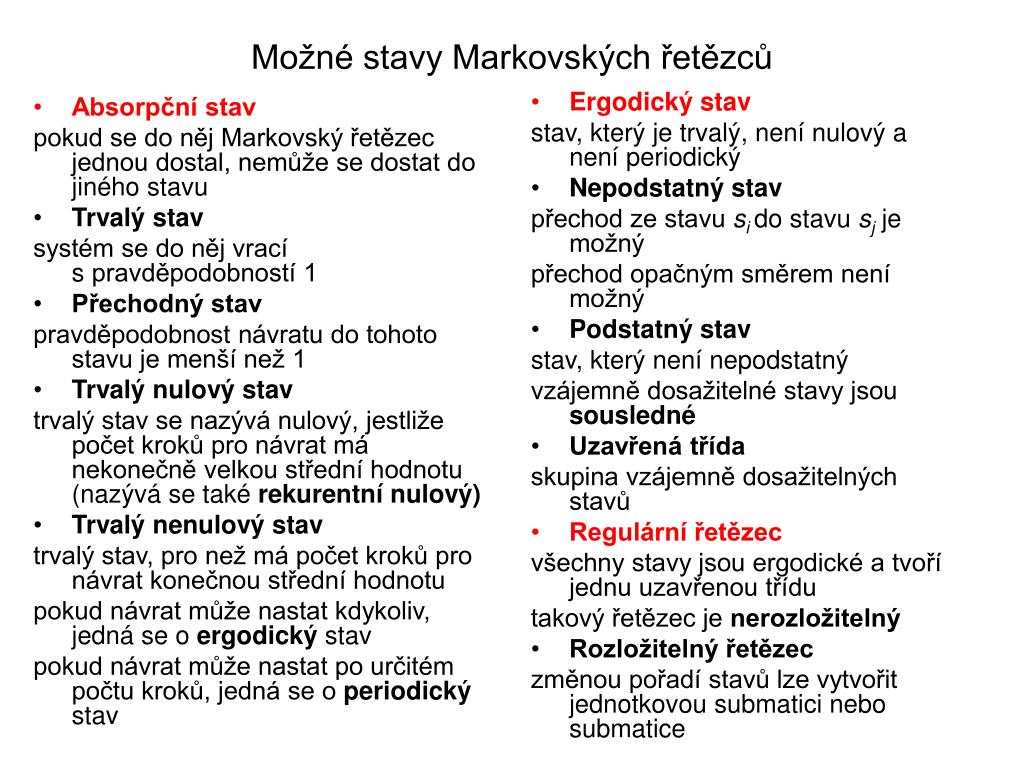 Možné stavy Markovských řetězců

• Absorpční stav

pokud se do něj Markovský řetězec jednou dostal, nemůže se dostat do jiného stavu

• Trvalý stav

systém se do něj vrací s pravděpodobností 1

• Přechodný stav

pravděpodobnost návratu do tohoto stavu je menší než 1

• Trvalý nulový stav

trvalý stav se nazývá nulový, jestliže počet kroků pro návrat má nekonečně velkou střední hodnotu (nazývá se také rekurentní nulový)

• Trvalý nenulový stav

trvalý stav, pro než má počet kroků pro návrat konečnou střední hodnotu

pokud návrat může nastat kdykoliv, jedná se o ergodický stav

pokud návrat může nastat po určitém počtu kroků, jedná se o periodický stav

• Ergodický stav

stav, který je trvalý, není nulový a není periodický

• Nepodstatný stav

přechod ze stavu $s_i$ do stavu $s_j$ je možný

přechod opačným směrem není možný

• Podstatný stav

stav, který není nepodstatný

vzájemně dosažitelné stavy jsou sousledné

• Uzavřená třída

skupina vzájemně dosažitelných stavů

• Regulární řetězec

všechny stavy jsou ergodické a tvoří jednu uzavřenou třídu

takový řetězec je nerozložitelný

• Rozložitelný řetězec

změnou pořadí stavů lze vytvořit jednotkovou submatici nebo submatice